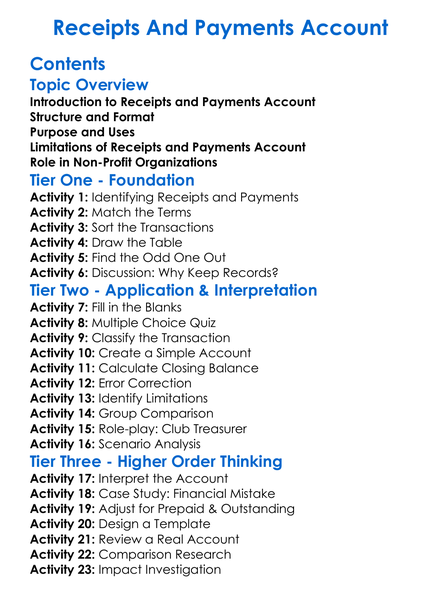 Receipts And Payments Account

Contents

Topic Overview

Introduction to Receipts and Payments Account
Structure and Format
Purpose and Uses
Limitations of Receipts and Payments Account
Role in Non-Profit Organizations

Tier One - Foundation

Activity 1: Identifying Receipts and Payments
Activity 2: Match the Terms
Activity 3: Sort the Transactions
Activity 4: Draw the Table
Activity 5: Find the Odd One Out
Activity 6: Discussion: Why Keep Records?

Tier Two - Application & Interpretation

Activity 7: Fill in the Blanks
Activity 8: Multiple Choice Quiz
Activity 9: Classify the Transaction
Activity 10: Create a Simple Account
Activity 11: Calculate Closing Balance
Activity 12: Error Correction
Activity 13: Identify Limitations
Activity 14: Group Comparison
Activity 15: Role-play: Club Treasurer
Activity 16: Scenario Analysis

Tier Three - Higher Order Thinking

Activity 17: Interpret the Account
Activity 18: Case Study: Financial Mistake
Activity 19: Adjust for Prepaid & Outstanding
Activity 20: Design a Template
Activity 21: Review a Real Account
Activity 22: Comparison Research
Activity 23: Impact Investigation